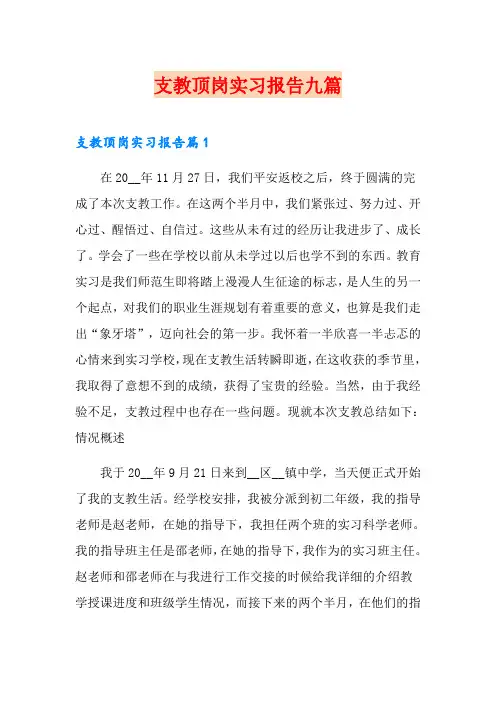 支教顶岗实习报告九篇

支教顶岗实习报告篇1

在20__年11月27日，我们平安返校之后，终于圆满的完成了本次支教工作。在这两个半月中，我们紧张过、努力过、开心过、醒悟过、自信过。这些从未有过的经历让我进步了、成长了。学会了一些在学校以前从未学过以后也学不到的东西。教育实习是我们师范生即将踏上漫漫人生征途的标志，是人生的另一个起点，对我们的职业生涯规划有着重要的意义，也算是我们走出“象牙塔”，迈向社会的第一步。我怀着一半欣喜一半忐忑的心情来到实习学校，现在支教生活转瞬即逝，在这收获的季节里，我取得了意想不到的成绩，获得了宝贵的经验。当然，由于我经验不足，支教过程中也存在一些问题。现就本次支教总结如下：情况概述

我于20__年9月21日来到__区__镇中学，当天便正式开始了我的支教生活。经学校安排，我被分派到初二年级，我的指导老师是赵老师，在她的指导下，我担任两个班的实习科学老师。我的指导班主任是邵老师，在她的指导下，我作为的实习班主任。赵老师和邵老师在与我进行工作交接的时候给我详细的介绍教学授课进度和班级学生情况，而接下来的两个半月，在他们的指